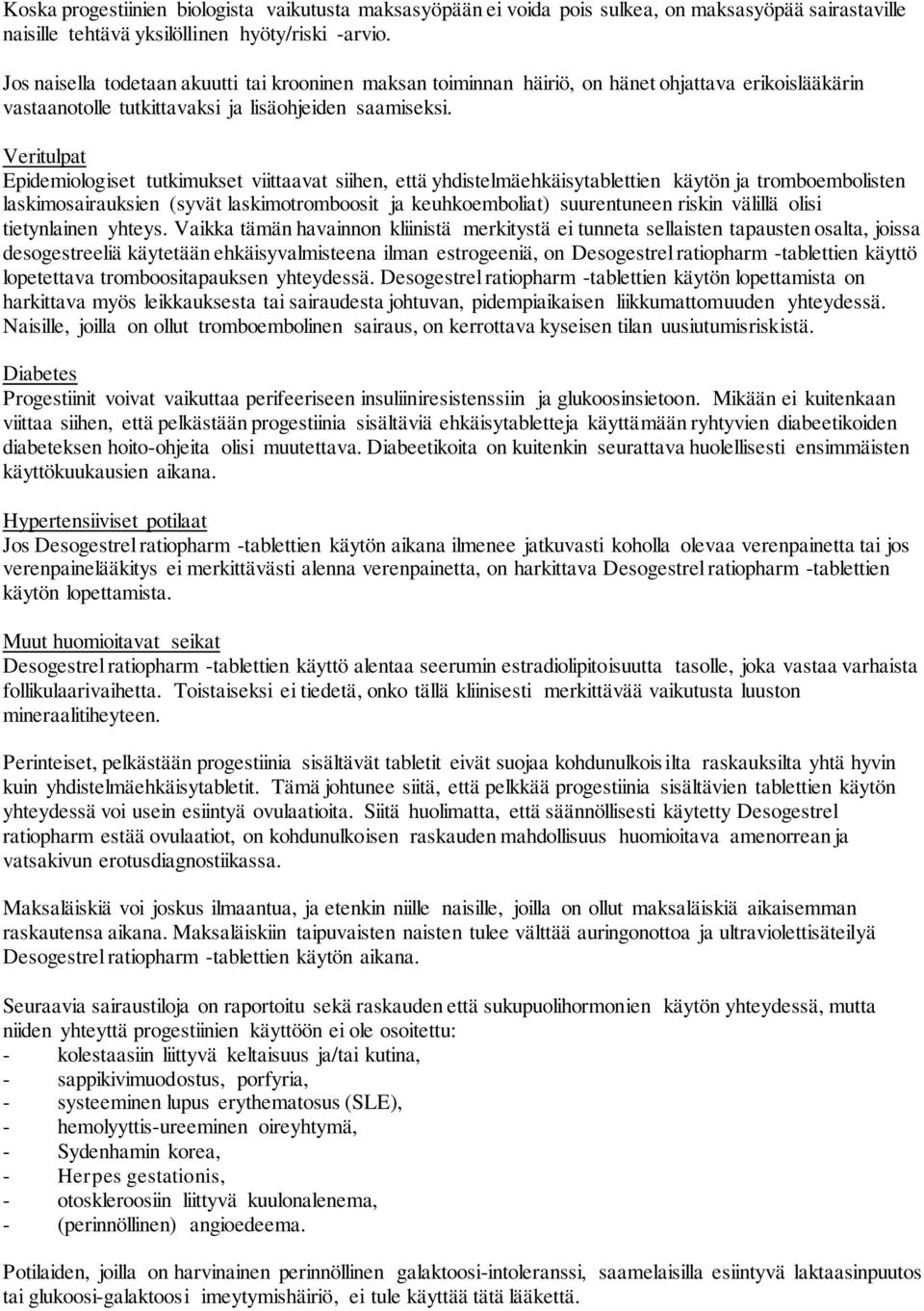 Koska progestiinien biologista vaikutusta maksasyöpään ei voida pois sulkea, on maksasyöpää sairastaville naisille tehtävä yksilöllinen hyöty/riski -arvio.

Jos naisella todetaan akuutti tai krooninen maksan toiminnan häiriö, on hänet ohjattava erikoislääkärin vastaanotolle tutkittavaksi ja lisäohjeiden saamiseksi.

Veritulpat
Epidemiologiset tutkimukset viittaavat siihen, että yhdistelmäehkäisytablettien käytön ja tromboembolisten laskimosairauksien (syvät laskimotromboosit ja keuhkoemboliat) suurentuneen riskin välillä olisi tietynlainen yhteys. Vaikka tämän havainnon kliinistä merkitystä ei tunneta sellaisten tapausten osalta, joissa desogestreeliä käytetään ehkäisyvalmisteena ilman estrogeeniä, on Desogestrel ratiopharm -tablettien käyttö lopetettava tromboositapauksen yhteydessä. Desogestrel ratiopharm -tablettien käytön lopettamista on harkittava myös leikkauksesta tai sairaudesta johtuvan, pidempiaikaisen liikkumattomuuden yhteydessä. Naisille, joilla on ollut tromboembolinen sairaus, on kerrottava kyseisen tilan uusiutumisriskistä.

Diabetes
Progestiinit voivat vaikuttaa perifeeriseen insuliiniresistenssiin ja glukoosinsietoon. Mikään ei kuitenkaan viittaa siihen, että pelkästään progestiinia sisältäviä ehkäisytabletteja käyttämään ryhtyvien diabeetikoiden diabeteksen hoito-ohjeita olisi muutettava. Diabeetikoita on kuitenkin seurattava huolellisesti ensimmäisten käyttökuukausien aikana.

Hypertensiiviset potilaat
Jos Desogestrel ratiopharm -tablettien käytön aikana ilmenee jatkuvasti koholla olevaa verenpainetta tai jos verenpainelääkitys ei merkittävästi alenna verenpainetta, on harkittava Desogestrel ratiopharm -tablettien käytön lopettamista.

Muut huomioitavat seikat
Desogestrel ratiopharm -tablettien käyttö alentaa seerumin estradiolipitoisuutta tasolle, joka vastaa varhaista follikulaarivaihetta. Toistaiseksi ei tiedetä, onko tällä kliinisesti merkittävää vaikutusta luuston mineraalitiheyteen.

Perinteiset, pelkästään progestiinia sisältävät tabletit eivät suojaa kohdunulkoisilta raskauksilta yhtä hyvin kuin yhdistelmäehkäisytabletit. Tämä johtunee siitä, että pelkkää progestiinia sisältävien tablettien käytön yhteydessä voi usein esiintyä ovulaatioita. Siitä huolimatta, että säännöllisesti käytetty Desogestrel ratiopharm estää ovulaatiot, on kohdunulkoisen raskauden mahdollisuus huomioitava amenorrean ja vatsakivun erotusdiagnostiikassa.

Maksaläiskiä voi joskus ilmaantua, ja etenkin niille naisille, joilla on ollut maksaläiskiä aikaisemman raskautensa aikana. Maksaläiskiin taipuvaisten naisten tulee välttää auringonottoa ja ultraviolettisäteilyä Desogestrel ratiopharm -tablettien käytön aikana.

Seuraavia sairaustiloja on raportoitu sekä raskauden että sukupuolihormonien käytön yhteydessä, mutta niiden yhteyttä progestiinien käyttöön ei ole osoitettu:
- kolestaasiin liittyvä keltaisuus ja/tai kutina,
- sappikivimuodostus, porfyria,
- systeeminen lupus erythematosus (SLE),
- hemolyyttis-ureeminen oireyhtymä,
- Sydenhamin korea,
- Herpes gestationis,
- otoskleroosiin liittyvä kuulonalenema,
- (perinnöllinen) angioedeema.

Potilaiden, joilla on harvinainen perinnöllinen galaktoosi-intoleranssi, saamelaisilla esiintyvä laktaasinpuutos tai glukoosi-galaktoosi imeytymishäiriö, ei tule käyttää tätä lääkettä.